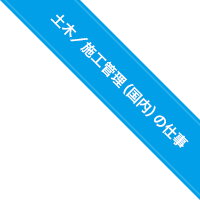 土木／施工管理（国内）の仕事